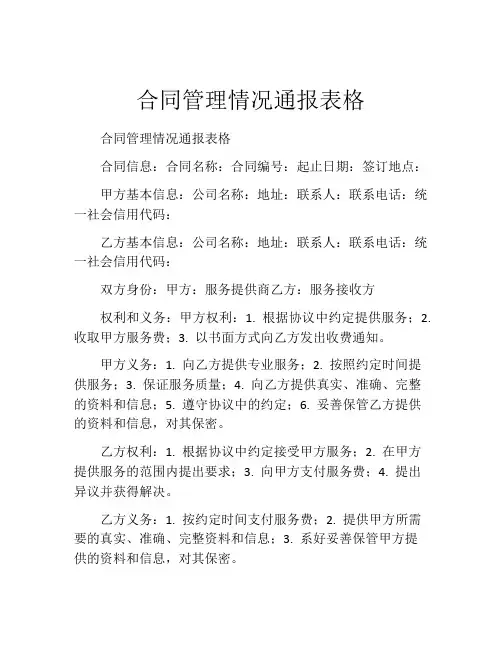 合同管理情况通报表格

合同管理情况通报表格

合同信息：合同名称：合同编号：起止日期：签订地点：

甲方基本信息：公司名称：地址：联系人：联系电话：统一社会信用代码：

乙方基本信息：公司名称：地址：联系人：联系电话：统一社会信用代码：

双方身份：甲方：服务提供商乙方：服务接收方

权利和义务：甲方权利：1. 根据协议中约定提供服务；2. 收取甲方服务费；3. 以书面方式向乙方发出收费通知。

甲方义务：1. 向乙方提供专业服务；2. 按照约定时间提供服务；3. 保证服务质量；4. 向乙方提供真实、准确、完整的资料和信息；5. 遵守协议中的约定；6. 妥善保管乙方提供的资料和信息，对其保密。

乙方权利：1. 根据协议中约定接受甲方服务；2. 在甲方提供服务的范围内提出要求；3. 向甲方支付服务费；4. 提出异议并获得解决。

乙方义务：1. 按约定时间支付服务费；2. 提供甲方所需要的真实、准确、完整资料和信息；3. 系好妥善保管甲方提供的资料和信息，对其保密。